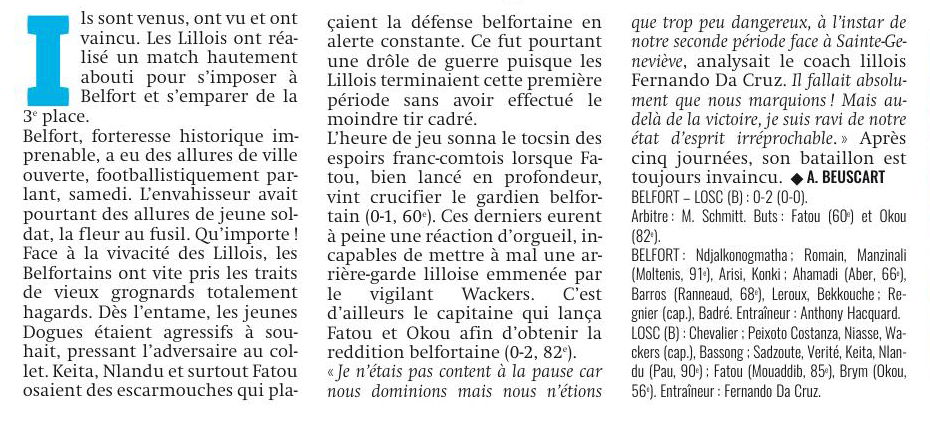 Ils sont venus, ont vu et ont vaincu. Les Lillois ont réalisé un match hautement abouti pour s'imposer à Belfort et s'emparer de la 3e place.
Belfort, forteresse historique imprenable, a eu des allures de ville ouverte, footballistiquement parlant, samedi. L'envahisseur avait pourtant des allures de jeune soldat, la fleur au fusil. Qu'importe ! Face à la vivacité des Lillois, les Belfortains ont vite pris les traits de vieux grognards totalement hagards. Dès l'entame, les jeunes Dogues étaient agressifs à souhait, pressant l'adversaire au collet. Keita, Nlandu et surtout Fatou osaient des escarmouches qui plaçaient la défense belfortaine en alerte constante. Ce fut pourtant une drôle de guerre puisque les Lillois terminaient cette première période sans avoir effectué le moindre tir cadré.
L'heure de jeu sonna le tocsin des espoirs franc-comtois lorsque Fatou, bien lancé en profondeur, vint crucifier le gardien belfortain (0-1, 60e). Ces derniers eurent à peine une réaction d'orgueil, incapables de mettre à mal une arrière-garde lilloise emmenée par le vigilant Wackers. C'est d'ailleurs le capitaine qui lança Fatou et Okou afin d'obtenir la reddition belfortaine (0-2, 82e).
« Je n'étais pas content à la pause car nous dominions mais nous n'étions que trop peu dangereux, à l'instar de notre seconde période face à Sainte-Geneviève, analysait le coach lillois Fernando Da Cruz. Il fallait absolument que nous marquions ! Mais au-delà de la victoire, je suis ravi de notre état d'esprit irréprochable. » Après cinq journées, son bataillon est toujours invaincu. ◆ A. BEUSCART
BELFORT – LOSC (B) : 0-2 (0-0).
Arbitre : M. Schmitt. Buts : Fatou (60e) et Okou (82e).
BELFORT : Ndjalkonogmatha ; Romain, Manzinali (Moltenis, 91e), Arisi, Konki ; Ahamadi (Aber, 66e), Barros (Ranneaud, 68e), Leroux, Bekkouche ; Regnier (cap.), Badré. Entraîneur : Anthony Hacquard.
LOSC (B) : Chevalier ; Peixoto Costanza, Niasse, Wackers (cap.), Bassong ; Sadzoute, Verité, Keita, Nlandu (Pau, 90e) ; Fatou (Mouaddib, 85e), Brym (Okou, 56e). Entraîneur : Fernando Da Cruz.